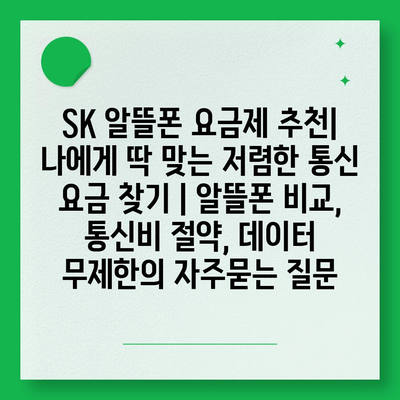 SK 알뜰폰 요금제 추천| 나에게 딱 맞는 저렴한 통신 요금 찾기 | 알뜰폰 비교, 통신비 절약, 데이터 무제한의 자주묻는 질문